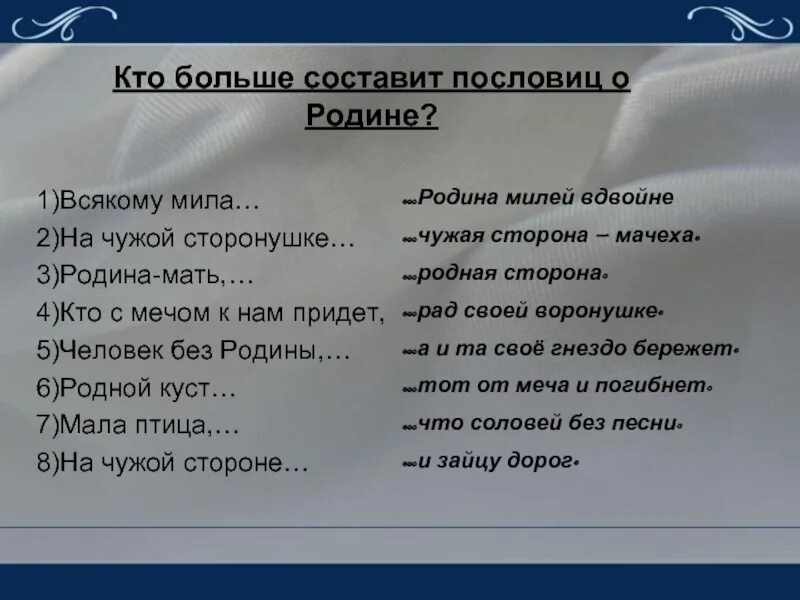 Кто больше составит пословиц о Родине?

1)Всякому мила…
2)На чужой сторонушке…
3)Родина-мать,…
4)Кто с мечом к нам придет,
5)Человек без Родины,…
6)Родной куст…
7)Мала птица,…
8)На чужой стороне…

…Родина милей вдвойне
…чужая сторона – мачеха.
…родная сторона.
…рад своей воронушке.
…а и та своё гнездо бережет.
…тот от меча и погибнет.
…что соловей без песни.
…и зайцу дорог.